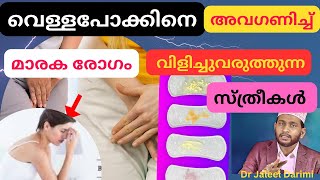 വെള്ളപോക്കിനെ

അവഗണിച്ച്

മാരക രോഗം

വിളിച്ചുവരുത്തുന്ന

സ്ത്രീകൾ

Dr Jaleel Darimi